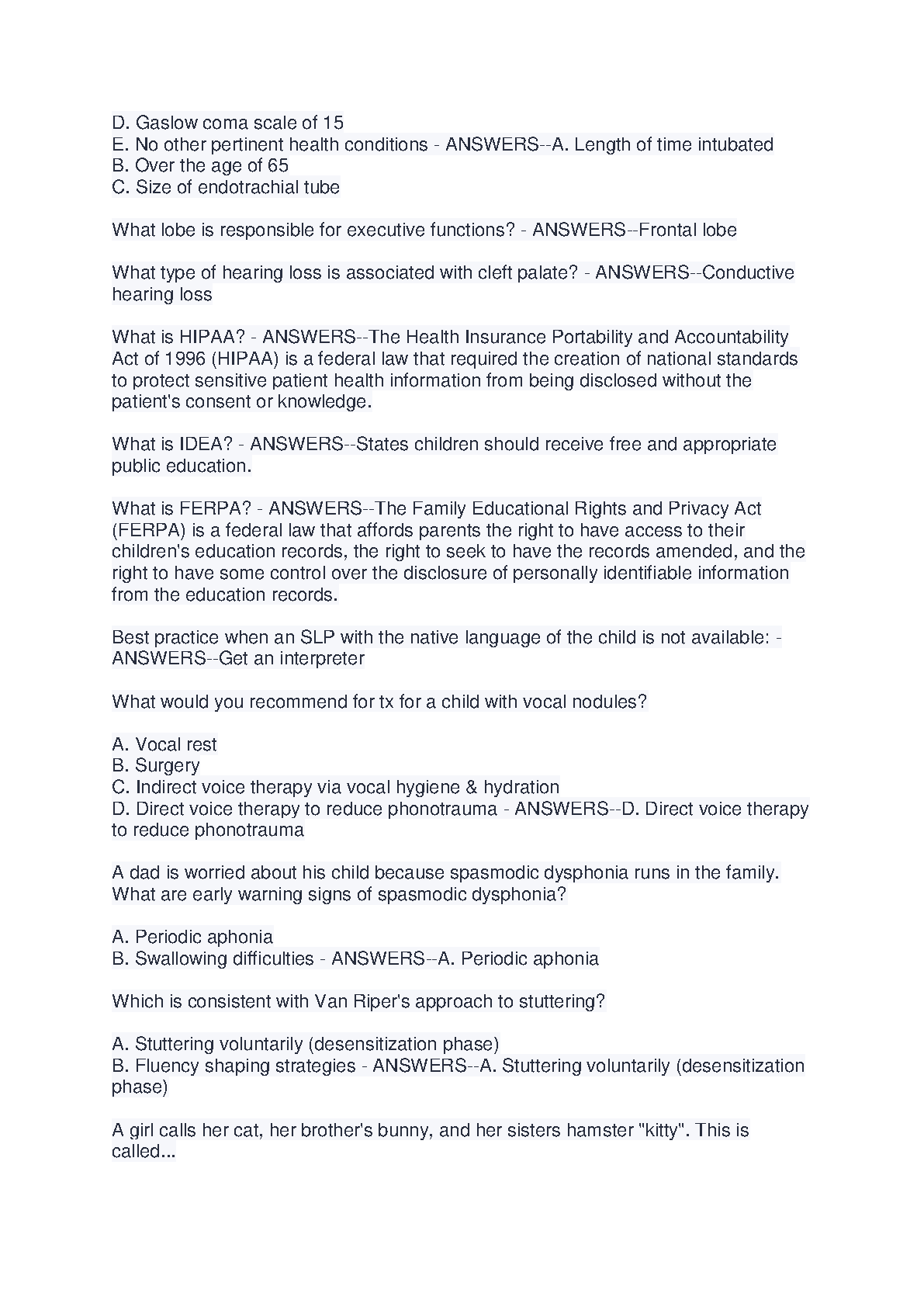 D. Gaslow coma scale of 15
E. No other pertinent health conditions - ANSWERS--A. Length of time intubated
B. Over the age of 65
C. Size of endotrachial tube

What lobe is responsible for executive functions? - ANSWERS--Frontal lobe

What type of hearing loss is associated with cleft palate? - ANSWERS--Conductive hearing loss

What is HIPAA? - ANSWERS--The Health Insurance Portability and Accountability Act of 1996 (HIPAA) is a federal law that required the creation of national standards to protect sensitive patient health information from being disclosed without the patient's consent or knowledge.

What is IDEA? - ANSWERS--States children should receive free and appropriate public education.

What is FERPA? - ANSWERS--The Family Educational Rights and Privacy Act (FERPA) is a federal law that affords parents the right to have access to their children's education records, the right to seek to have the records amended, and the right to have some control over the disclosure of personally identifiable information from the education records.

Best practice when an SLP with the native language of the child is not available: - ANSWERS--Get an interpreter

What would you recommend for tx for a child with vocal nodules?

A. Vocal rest
B. Surgery
C. Indirect voice therapy via vocal hygiene & hydration
D. Direct voice therapy to reduce phonotrauma - ANSWERS--D. Direct voice therapy to reduce phonotrauma

A dad is worried about his child because spasmodic dysphonia runs in the family. What are early warning signs of spasmodic dysphonia?

A. Periodic aphonia
B. Swallowing difficulties - ANSWERS--A. Periodic aphonia

Which is consistent with Van Riper's approach to stuttering?

A. Stuttering voluntarily (desensitization phase)
B. Fluency shaping strategies - ANSWERS--A. Stuttering voluntarily (desensitization phase)

A girl calls her cat, her brother's bunny, and her sisters hamster "kitty". This is called...